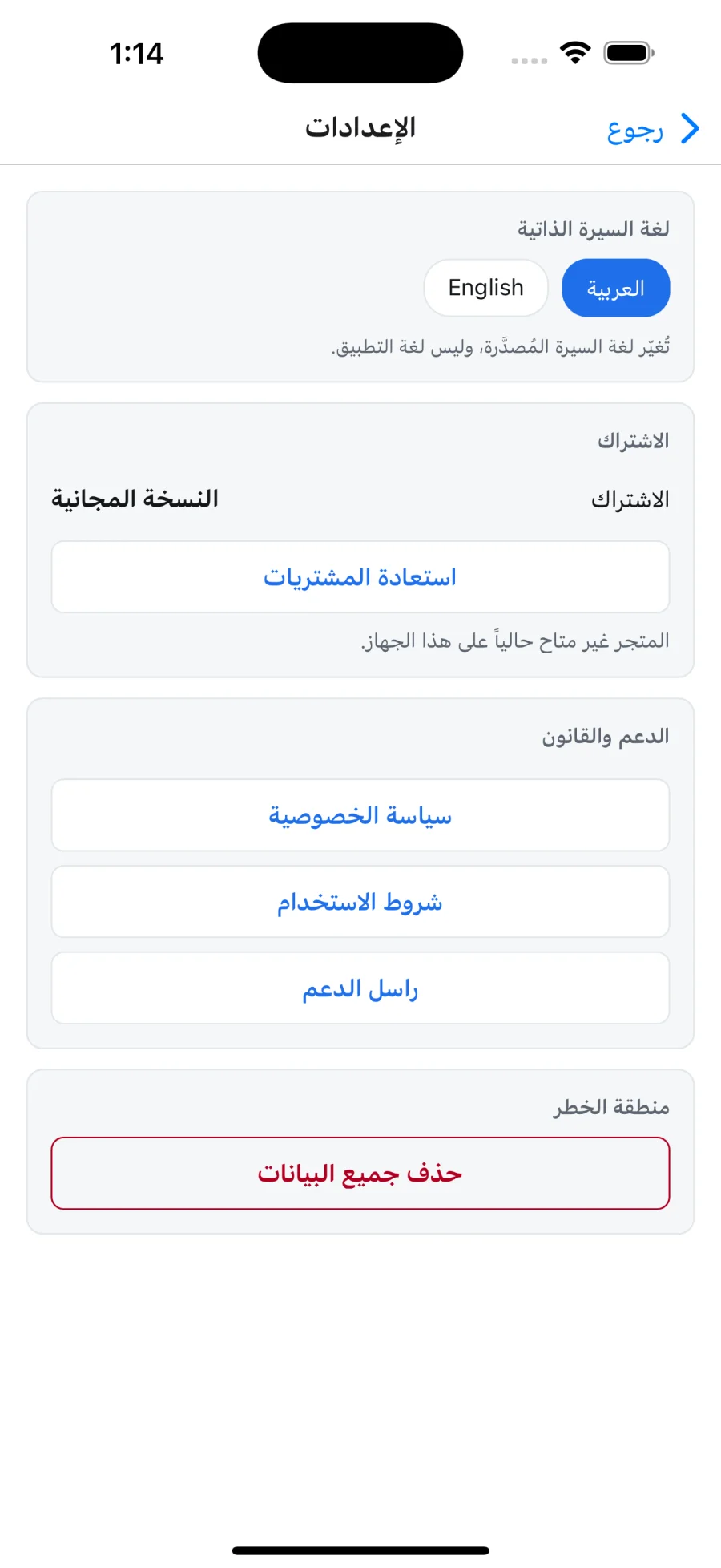 1:14

رجوع

الإعدادات

لغة السيرة الذاتية

العربية

English

تُغيّر لغة السيرة المُصدَّرة، وليس لغة التطبيق.

الاشتراك

الاشتراك

النسخة المجانية

استعادة المشتريات

المتجر غير متاح حالياً على هذا الجهاز.

الدعم والقانون

سياسة الخصوصية

شروط الاستخدام

راسل الدعم

منطقة الخطر

حذف جميع البيانات